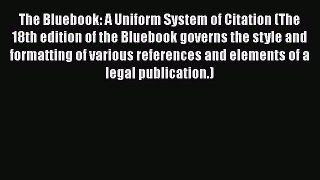 The Bluebook: A Uniform System of Citation (The 18th edition of the Bluebook governs the style and formatting of various references and elements of a legal publication.)